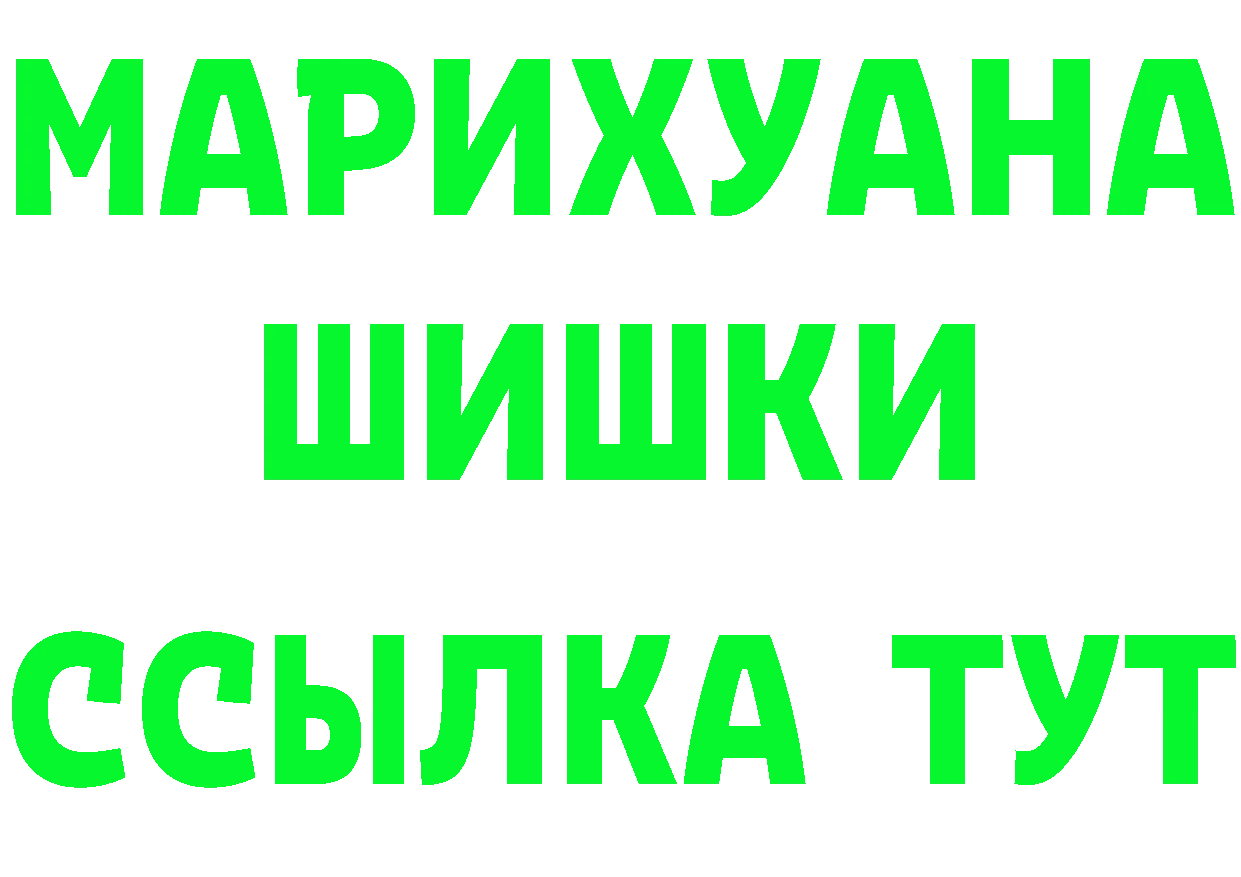 МАРИХУАНА
ШИШКИ
ССЫЛКА ТУТ